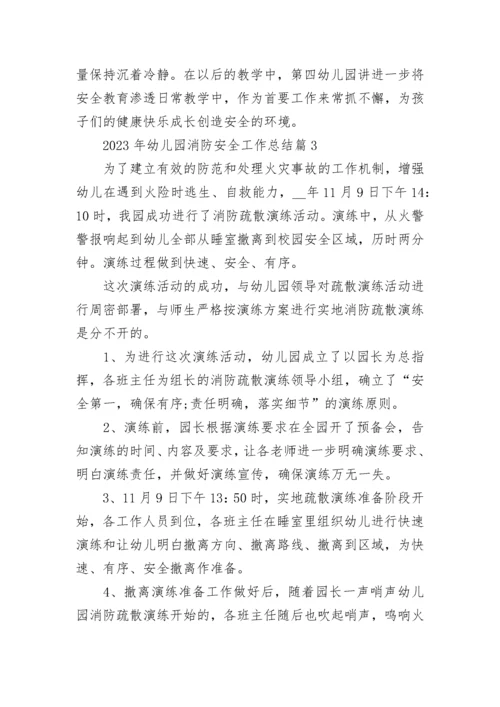 量保持沉着冷静。在以后的教学中，第四幼儿园讲进一步将安全教育渗透日常教学中，作为首要工作来常抓不懈，为孩子们的健康快乐成长创造安全的环境。

2023 年幼儿园消防安全工作总结篇 3

为了建立有效的防范和处理火灾事故的工作机制，增强幼儿在遇到火险时逃生、自救能力，__年 11 月 9 日下午 14:10 时，我园成功进行了消防疏散演练活动。演练中，从火警警报响起到幼儿全部从睡室撤离到校园安全区域，历时两分钟。演练过程做到快速、安全、有序。

这次演练活动的成功，与幼儿园领导对疏散演练活动进行周密部署，与师生严格按演练方案进行实地消防疏散演练是分不开的。

1、为进行这次演练活动，幼儿园成立了以园长为总指挥，各班主任为组长的消防疏散演练领导小组，确立了“安全第一，确保有序;责任明确，落实细节”的演练原则。

2、演练前，园长根据演练要求在全园开了预备会，告知演练的时间、内容及要求，让各老师进一步明确演练要求、明白演练责任，并做好演练宣传，确保演练万无一失。

3、11 月 9 日下午 13:50 时，实地疏散演练准备阶段开始，各工作人员到位，各班主任在睡室里组织幼儿进行快速演练和让幼儿明白撤离方向、撤离路线、撤离到区域，为快速、有序、安全撤离作准备。

4、撤离演练准备工作做好后，随着园长一声哨声幼儿园消防疏散演练开始的，各班主任随后也吹起哨声，鸣响火